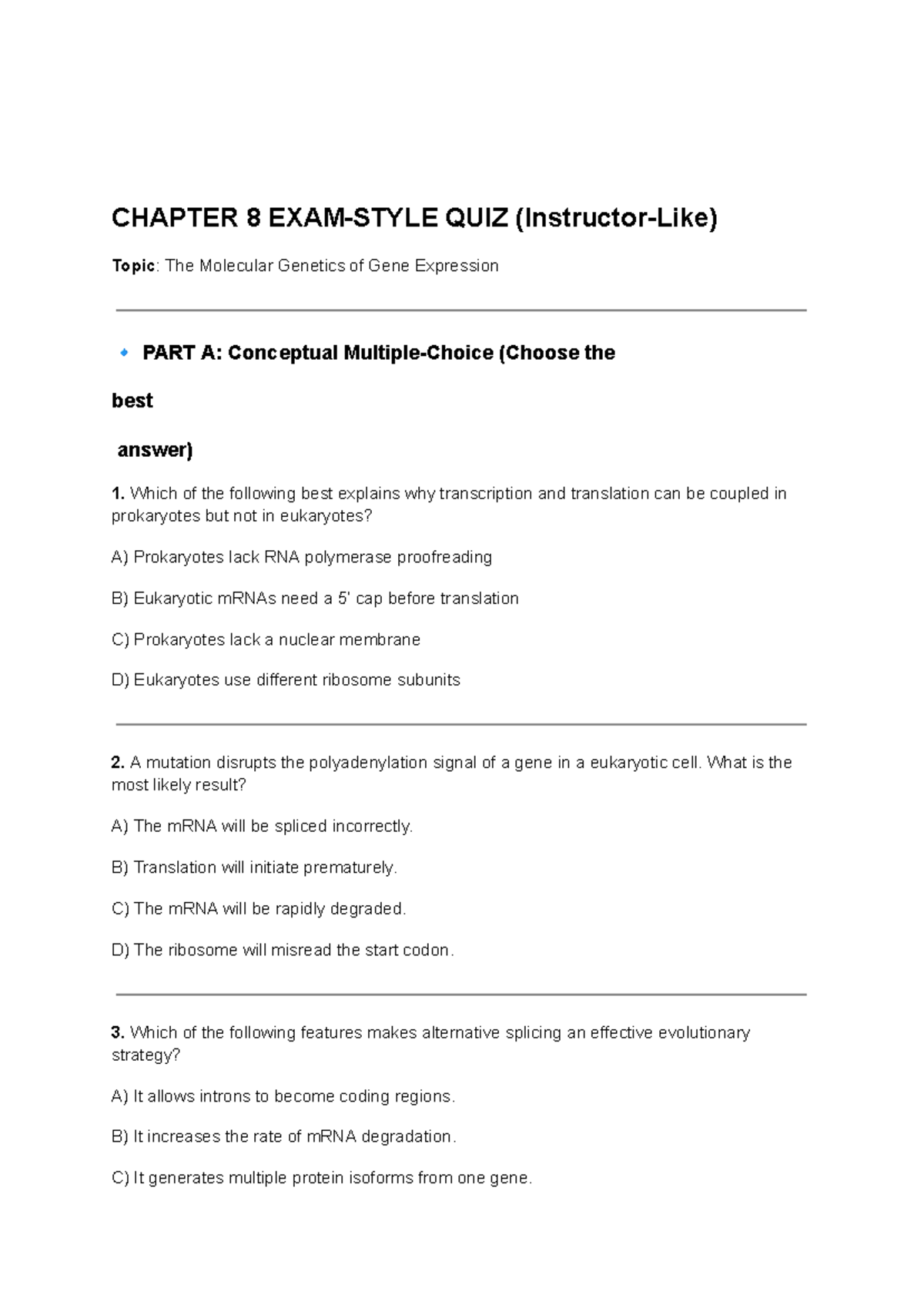 CHAPTER 8 EXAM-STYLE QUIZ (Instructor-Like)

Topic: The Molecular Genetics of Gene Expression

🔹 PART A: Conceptual Multiple-Choice (Choose the

best

answer)

1. Which of the following best explains why transcription and translation can be coupled in prokaryotes but not in eukaryotes?

A) Prokaryotes lack RNA polymerase proofreading

B) Eukaryotic mRNAs need a 5' cap before translation

C) Prokaryotes lack a nuclear membrane

D) Eukaryotes use different ribosome subunits

2. A mutation disrupts the polyadenylation signal of a gene in a eukaryotic cell. What is the most likely result?

A) The mRNA will be spliced incorrectly.

B) Translation will initiate prematurely.

C) The mRNA will be rapidly degraded.

D) The ribosome will misread the start codon.

3. Which of the following features makes alternative splicing an effective evolutionary strategy?

A) It allows introns to become coding regions.

B) It increases the rate of mRNA degradation.

C) It generates multiple protein isoforms from one gene.